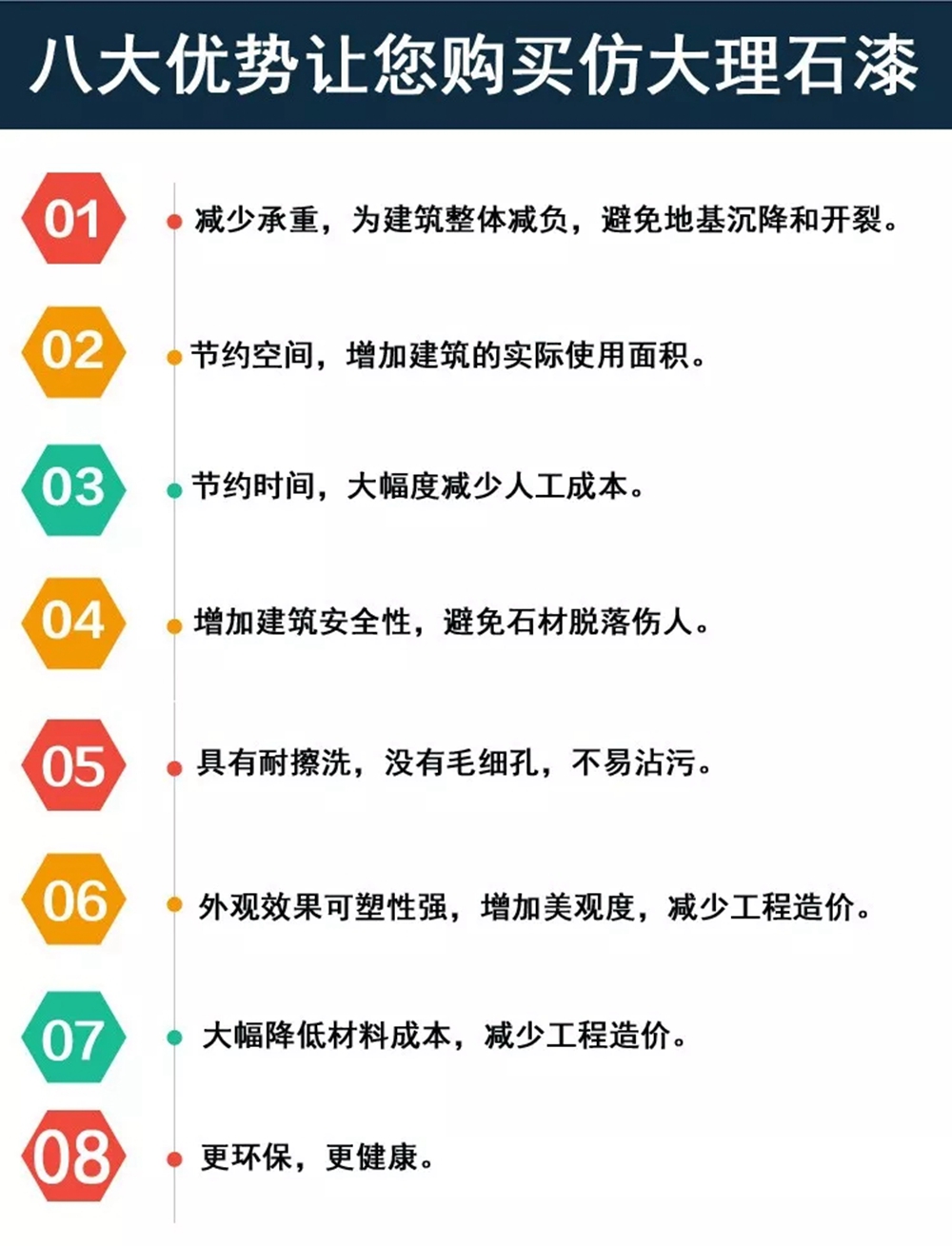 八大优势让您购买仿大理石漆

01 减少承重，为建筑整体减负，避免地基沉降和开裂。

02 节约空间，增加建筑的实际使用面积。

03 节约时间，大幅度减少人工成本。

04 增加建筑安全性，避免石材脱落伤人。

05 具有耐擦洗，没有毛细孔，不易沾污。

06 外观效果可塑性强，增加美观度，减少工程造价。

07 大幅降低材料成本，减少工程造价。

08 更环保，更健康。